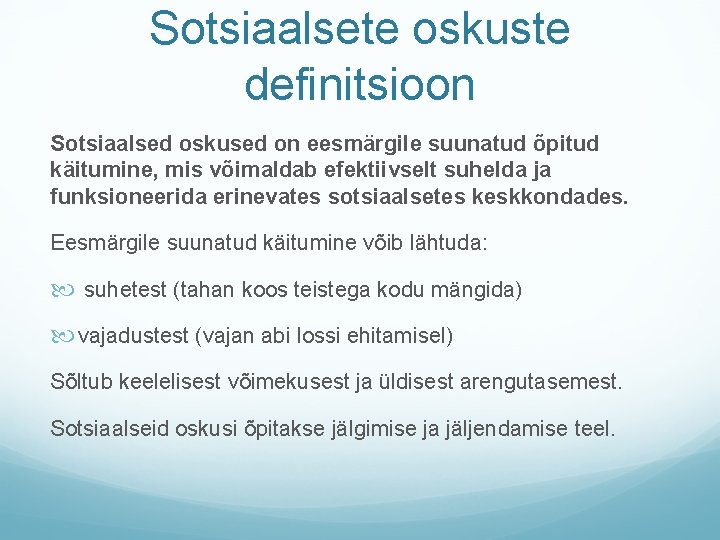 Sotsiaalsete oskuste definitsioon

Sotsiaalsed oskused on eesmärgile suunatud õpitud käitumine, mis võimaldab efektiivselt suhelda ja funksioneerida erinevates sotsiaalsetes keskkondades.

Eesmärgile suunatud käitumine võib lähtuda:

suhetest (tahan koos teistega kodu mängida)

vajadustest (vajan abi lossi ehitamisel)

Sõltub keelelisest võimekusest ja üldisest arengutasemest.

Sotsiaalseid oskusi õpitakse jälgimise ja jäljendamise teel.